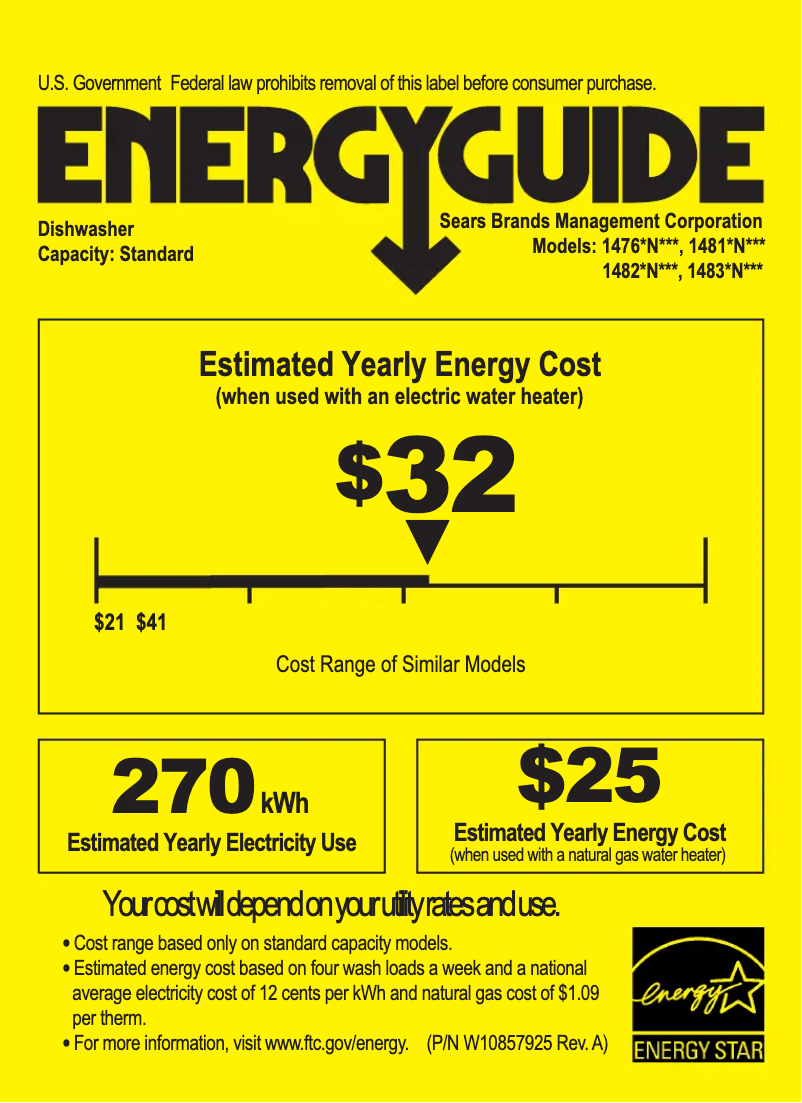 U.S. Government Federal law prohibits removal of this label before consumer purchase.

ENERGYGUIDE

Dishwasher
Capacity: Standard

Sears Brands Management Corporation
Models: 1476*N***, 1481*N***
1482*N***, 1483*N***

Estimated Yearly Energy Cost
(when used with an electric water heater)

$32

$21 $41

Cost Range of Similar Models

270 kWh
Estimated Yearly Electricity Use

$25
Estimated Yearly Energy Cost
(when used with a natural gas water heater)

Your cost will depend on your utility rates and use.

• Cost range based only on standard capacity models.
• Estimated energy cost based on four wash loads a week and a national average electricity cost of 12 cents per kWh and natural gas cost of $1.09 per therm.
• For more information, visit www.ftc.gov/energy. (P/N W10857925 Rev. A)

energy
ENERGY STAR